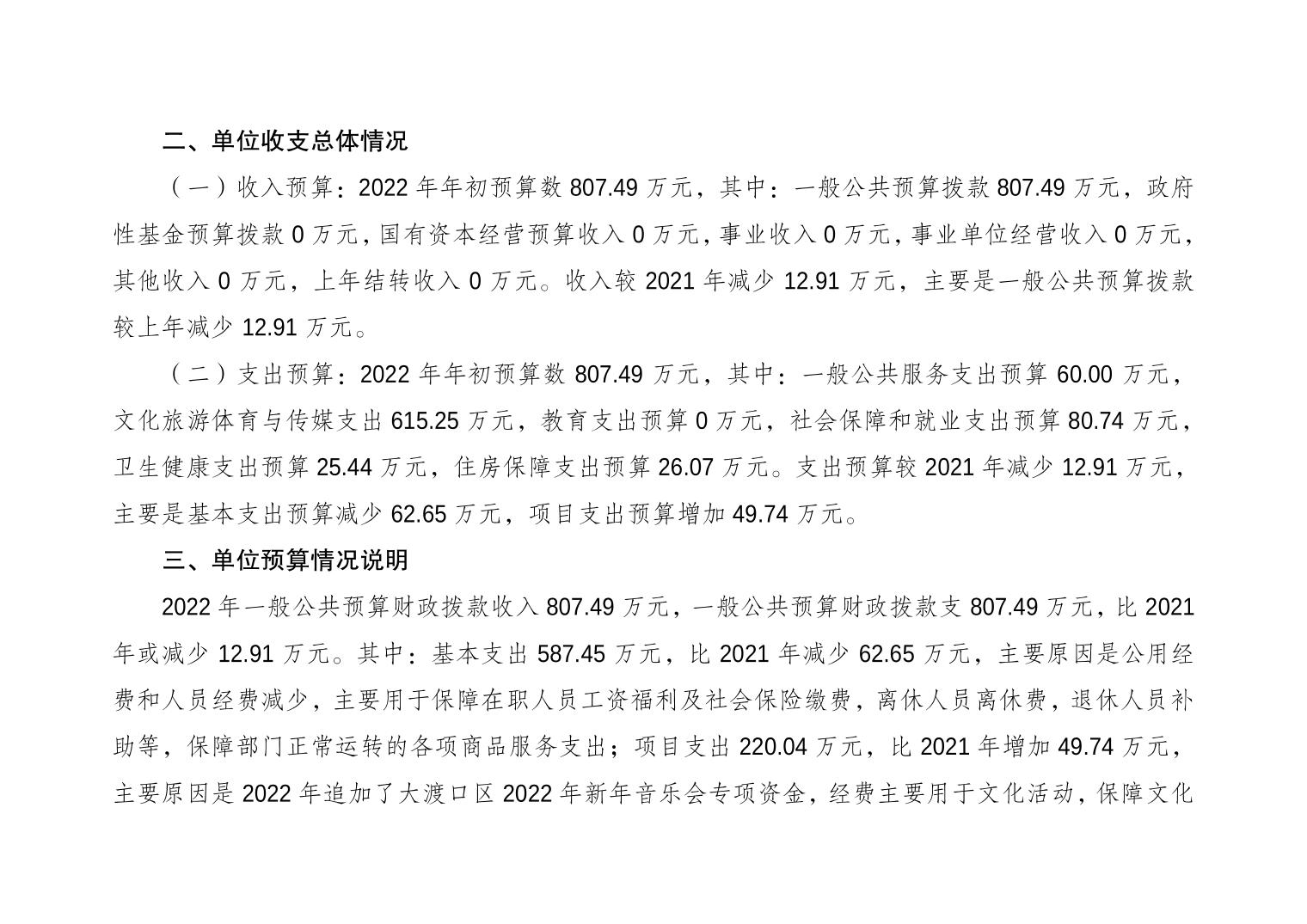 二、单位收支总体情况

（一）收入预算：2022 年年初预算数 807.49 万元，其中：一般公共预算拨款 807.49 万元，政府性基金预算拨款 0 万元，国有资本经营预算收入 0 万元，事业收入 0 万元，事业单位经营收入 0 万元，其他收入 0 万元，上年结转收入 0 万元。收入较 2021 年减少 12.91 万元，主要是一般公共预算拨款较上年减少 12.91 万元。

（二）支出预算：2022 年年初预算数 807.49 万元，其中：一般公共服务支出预算 60.00 万元，文化旅游体育与传媒支出 615.25 万元，教育支出预算 0 万元，社会保障和就业支出预算 80.74 万元，卫生健康支出预算 25.44 万元，住房保障支出预算 26.07 万元。支出预算较 2021 年减少 12.91 万元，主要是基本支出预算减少 62.65 万元，项目支出预算增加 49.74 万元。

三、单位预算情况说明

2022 年一般公共预算财政拨款收入 807.49 万元，一般公共预算财政拨款支 807.49 万元，比 2021 年或减少 12.91 万元。其中：基本支出 587.45 万元，比 2021 年减少 62.65 万元，主要原因是公用经费和人员经费减少，主要用于保障在职人员工资福利及社会保险缴费，离休人员离休费，退休人员补助等，保障部门正常运转的各项商品服务支出；项目支出 220.04 万元，比 2021 年增加 49.74 万元，主要原因是 2022 年追加了大渡口区 2022 年新年音乐会专项资金，经费主要用于文化活动，保障文化